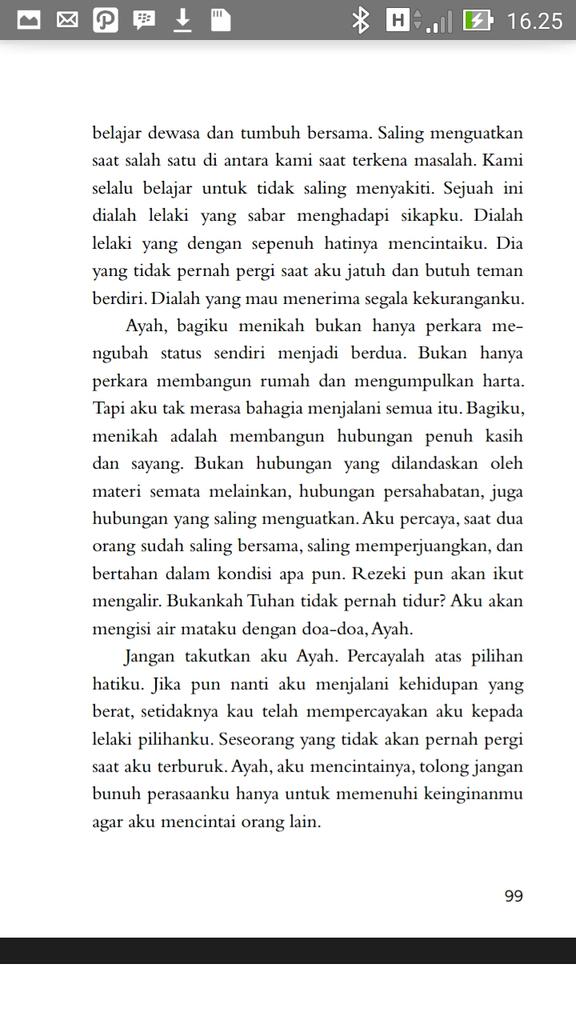 H 16.25

belajar dewasa dan tumbuh bersama. Saling menguatkan saat salah satu di antara kami saat terkena masalah. Kami selalu belajar untuk tidak saling menyakiti. Sejuah ini dialah lelaki yang sabar menghadapi sikapku. Dialah lelaki yang dengan sepenuh hatinya mencintaiku. Dia yang tidak pernah pergi saat aku jatuh dan butuh teman berdiri. Dialah yang mau menerima segala kekuranganku.

Ayah, bagiku menikah bukan hanya perkara mengubah status sendiri menjadi berdua. Bukan hanya perkara membangun rumah dan mengumpulkan harta. Tapi aku tak merasa bahagia menjalani semua itu. Bagiku, menikah adalah membangun hubungan penuh kasih dan sayang. Bukan hubungan yang dilandaskan oleh materi semata melainkan, hubungan persahabatan, juga hubungan yang saling menguatkan. Aku percaya, saat dua orang sudah saling bersama, saling memperjuangkan, dan bertahan dalam kondisi apa pun. Rezeki pun akan ikut mengalir. Bukankah Tuhan tidak pernah tidur? Aku akan mengisi air mataku dengan doa-doa, Ayah.

Jangan takutkan aku Ayah. Percayalah atas pilihan hatiku. Jika pun nanti aku menjalani kehidupan yang berat, setidaknya kau telah mempercayakan aku kepada lelaki pilihanku. Seseorang yang tidak akan pernah pergi saat aku terburuk. Ayah, aku mencintainya, tolong jangan bunuh perasaanku hanya untuk memenuhi keinginanmu agar aku mencintai orang lain.

99